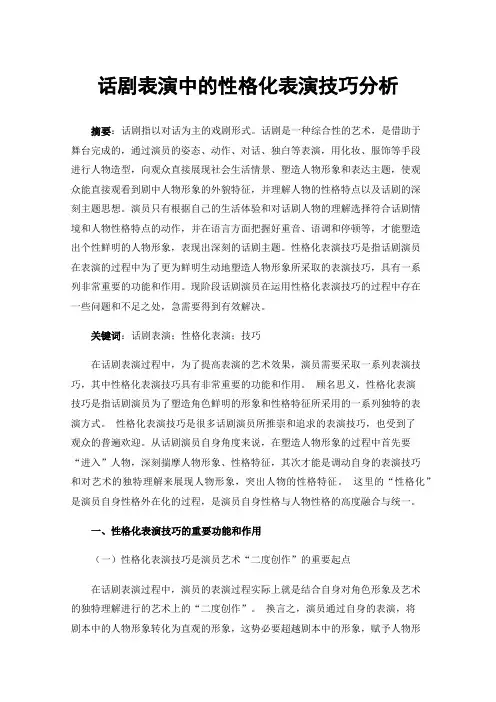 话剧表演中的性格化表演技巧分析

摘要：话剧指以对话为主的戏剧形式。话剧是一种综合性的艺术，是借助于舞台完成的，通过演员的姿态、动作、对话、独白等表演，用化妆、服饰等手段进行人物造型，向观众直接展现社会生活情景、塑造人物形象和表达主题，使观众能直接观看到剧中人物形象的外貌特征，并理解人物的性格特点以及话剧的深刻主题思想。演员只有根据自己的生活体验和对话剧人物的理解选择符合话剧情境和人物性格特点的动作，并在语言方面把握好重音、语调和停顿等，才能塑造出个性鲜明的人物形象，表现出深刻的话剧主题。性格化表演技巧是指话剧演员在表演的过程中为了更为鲜明生动地塑造人物形象所采取的表演技巧，具有一系列非常重要的功能和作用。现阶段话剧演员在运用性格化表演技巧的过程中存在一些问题和不足之处，急需要得到有效解决。

关键词：话剧表演；性格化表演；技巧

在话剧表演过程中，为了提高表演的艺术效果，演员需要采取一系列表演技巧，其中性格化表演技巧具有非常重要的功能和作用。 顾名思义，性格化表演技巧是指话剧演员为了塑造角色鲜明的形象和性格特征所采用的一系列独特的表演方式。 性格化表演技巧是很多话剧演员所推崇和追求的表演技巧，也受到了观众的普遍欢迎。从话剧演员自身角度来说，在塑造人物形象的过程中首先要“进入”人物，深刻揣摩人物形象、性格特征，其次才能是调动自身的表演技巧和对艺术的独特理解来展现人物形象，突出人物的性格特征。 这里的“性格化”是演员自身性格外在化的过程，是演员自身性格与人物性格的高度融合与统一。

一、性格化表演技巧的重要功能和作用

（一）性格化表演技巧是演员艺术“二度创作”的重要起点

在话剧表演过程中，演员的表演过程实际上就是结合自身对角色形象及艺术的独特理解进行的艺术上的“二度创作”。 换言之，演员通过自身的表演，将剧本中的人物形象转化为直观的形象，这势必要超越剧本中的形象，赋予人物形